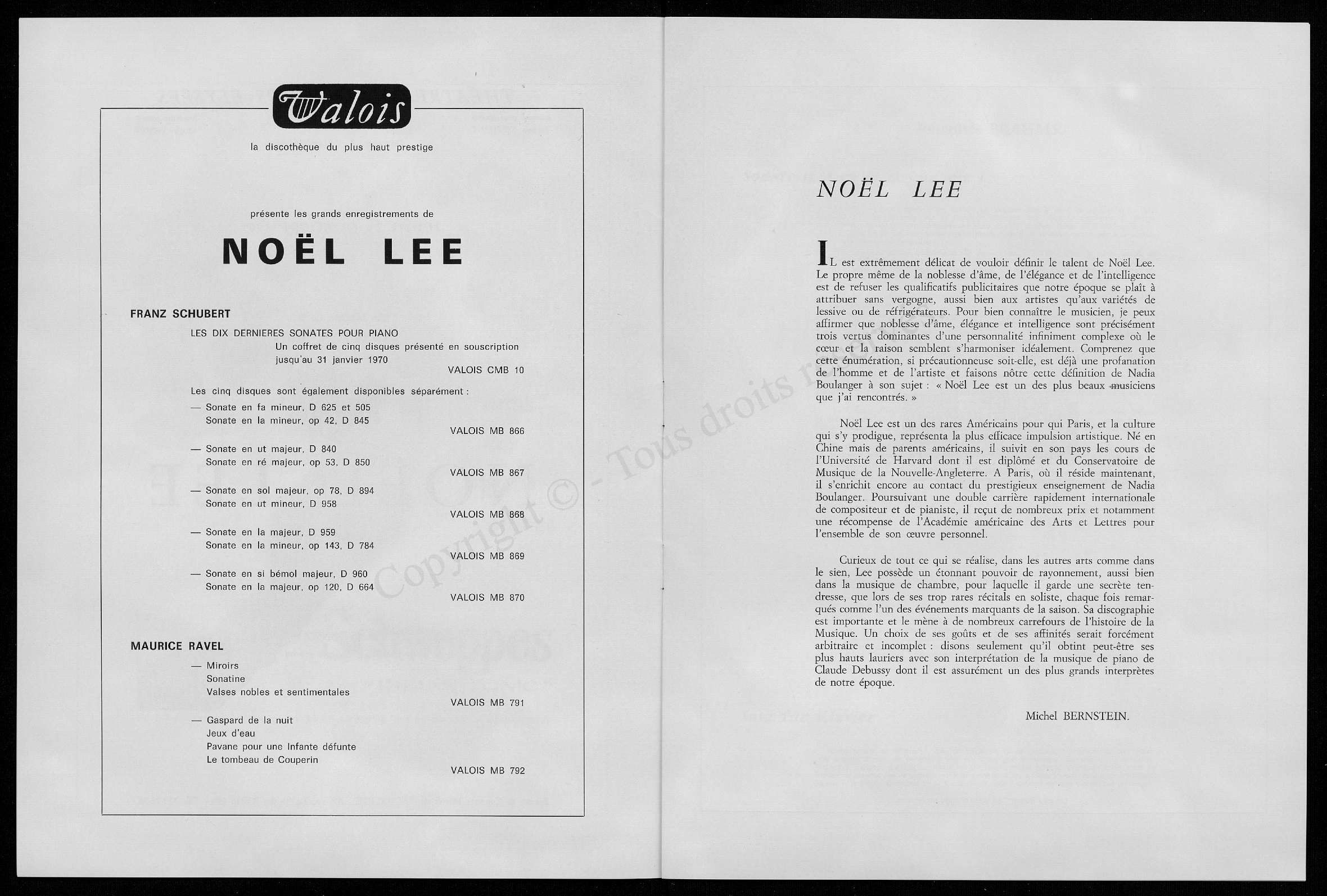 Valois

la discothèque du plus haut prestige

présente les grands enregistrements de

NOËL LEE

FRANZ SCHUBERT

LES DIX DERNIERES SONATES POUR PIANO
Un coffret de cinq disques présenté en souscription jusqu'au 31 janvier 1970
VALOIS CMB 10

Les cinq disques sont également disponibles séparément :

— Sonate en fa mineur, D 625 et 505
Sonate en la mineur, op 42, D 845
VALOIS MB 866

— Sonate en ut majeur, D 840
Sonate en ré majeur, op 53, D 850
VALOIS MB 867

— Sonate en sol majeur, op 78, D 894
Sonate en ut mineur, D 958
VALOIS MB 868

— Sonate en la majeur, D 959
Sonate en la mineur, op 143, D 784
VALOIS MB 869

— Sonate en si bémol majeur, D 960
Sonate en la majeur, op 120, D 664
VALOIS MB 870

MAURICE RAVEL

— Miroirs
Sonatine
Valses nobles et sentimentales
VALOIS MB 791

— Gaspard de la nuit
Jeux d'eau
Pavane pour une Infante défunte
Le tombeau de Couperin
VALOIS MB 792

Copyright © - Tous droits r

NOËL LEE

IL est extrêmement délicat de vouloir définir le talent de Noël Lee. Le propre même de la noblesse d'âme, de l'élégance et de l'intelligence est de refuser les qualificatifs publicitaires que notre époque se plaît à attribuer sans vergogne, aussi bien aux artistes qu'aux variétés de lessive ou de réfrigérateurs. Pour bien connaître le musicien, je peux affirmer que noblesse d'âme, élégance et intelligence sont précisément trois vertus dominantes d'une personnalité infiniment complexe où le cœur et la raison semblent s'harmoniser idéalement. Comprenez que cette énumération, si précautionneuse soit-elle, est déjà une profanation de l'homme et de l'artiste et faisons nôtre cette définition de Nadia Boulanger à son sujet : « Noël Lee est un des plus beaux musiciens que j'ai rencontrés. »

Noël Lee est un des rares Américains pour qui Paris, et la culture qui s'y prodigue, représenta la plus efficace impulsion artistique. Né en Chine mais de parents américains, il suivit en son pays les cours de l'Université de Harvard dont il est diplômé et du Conservatoire de Musique de la Nouvelle-Angleterre. A Paris, où il réside maintenant, il s'enrichit encore au contact du prestigieux enseignement de Nadia Boulanger. Poursuivant une double carrière rapidement internationale de compositeur et de pianiste, il reçut de nombreux prix et notamment une récompense de l'Académie américaine des Arts et Lettres pour l'ensemble de son œuvre personnel.

Curieux de tout ce qui se réalise, dans les autres arts comme dans le sien, Lee possède un étonnant pouvoir de rayonnement, aussi bien dans la musique de chambre, pour laquelle il garde une secrète tendresse, que lors de ses trop rares récitals en soliste, chaque fois remarqués comme l'un des événements marquants de la saison. Sa discographie est importante et le mène à de nombreux carrefours de l'histoire de la Musique. Un choix de ses goûts et de ses affinités serait forcément arbitraire et incomplet : disons seulement qu'il obtint peut-être ses plus hauts lauriers avec son interprétation de la musique de piano de Claude Debussy dont il est assurément un des plus grands interprètes de notre époque.

Michel BERNSTEIN.